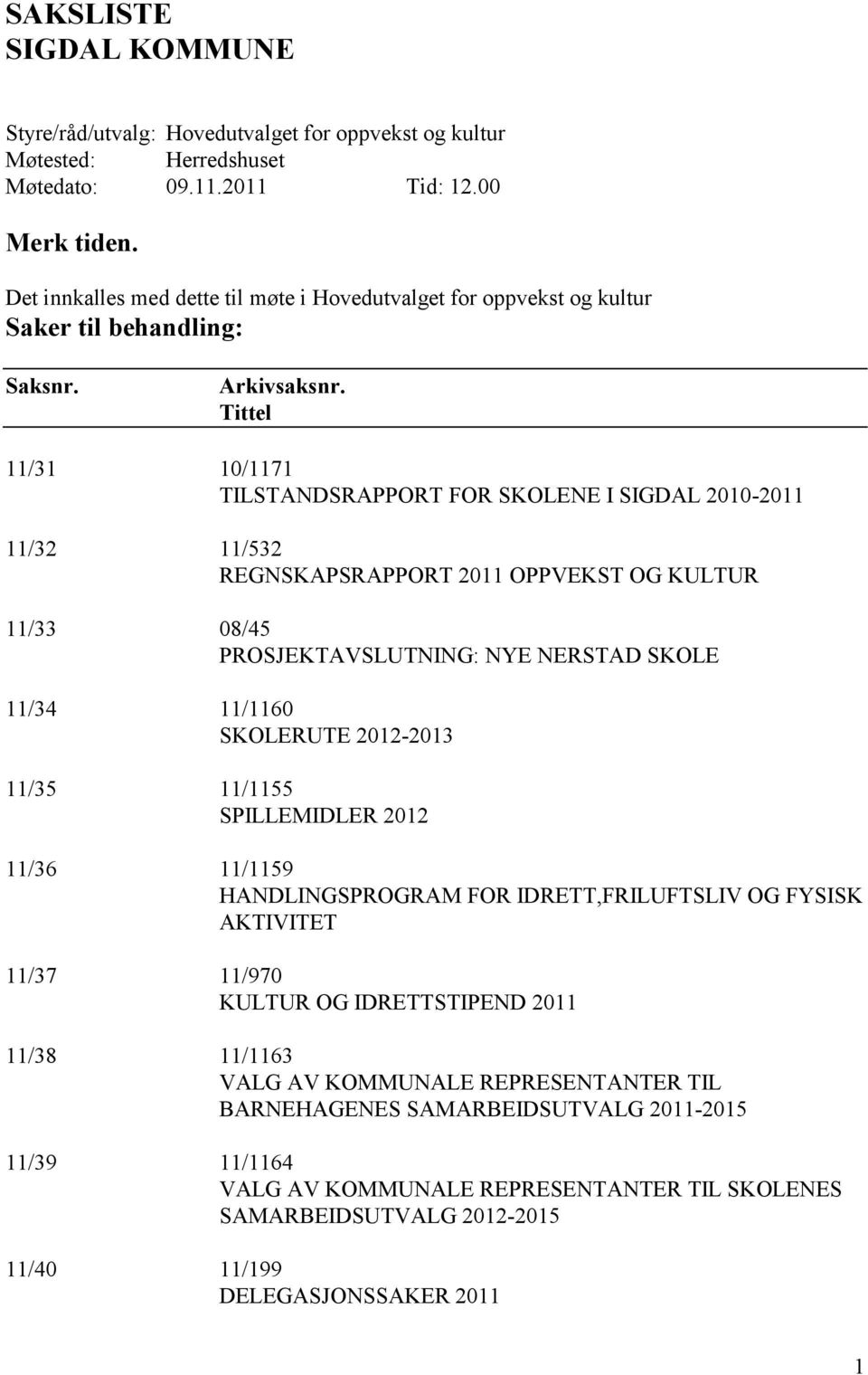 SAKSLISTE
SIGDAL KOMMUNE

Styre/råd/utvalg: Hovedutvalget for oppvekst og kultur
Møtested: Herredshuset
Møtedato: 09.11.2011 Tid: 12.00

Merk tiden.

Det innkalles med dette til møte i Hovedutvalget for oppvekst og kultur
Saker til behandling:

| Saksnr. | Arkivsaksnr. Tittel |
|---|---|
| 11/31 | 10/1171 TILSTANDSRAPPORT FOR SKOLENE I SIGDAL 2010-2011 |
| 11/32 | 11/532 REGNSKAPSRAPPORT 2011 OPPVEKST OG KULTUR |
| 11/33 | 08/45 PROSJEKTAVSLUTNING: NYE NERSTAD SKOLE |
| 11/34 | 11/1160 SKOLERUTE 2012-2013 |
| 11/35 | 11/1155 SPILLEMIDLER 2012 |
| 11/36 | 11/1159 HANDLINGSPROGRAM FOR IDRETT,FRILUFTSLIV OG FYSISK AKTIVITET |
| 11/37 | 11/970 KULTUR OG IDRETTSTIPEND 2011 |
| 11/38 | 11/1163 VALG AV KOMMUNALE REPRESENTANTER TIL BARNEHAGENES SAMARBEIDSUTVALG 2011-2015 |
| 11/39 | 11/1164 VALG AV KOMMUNALE REPRESENTANTER TIL SKOLENES SAMARBEIDSUTVALG 2012-2015 |
| 11/40 | 11/199 DELEGASJONSSAKER 2011 |

1